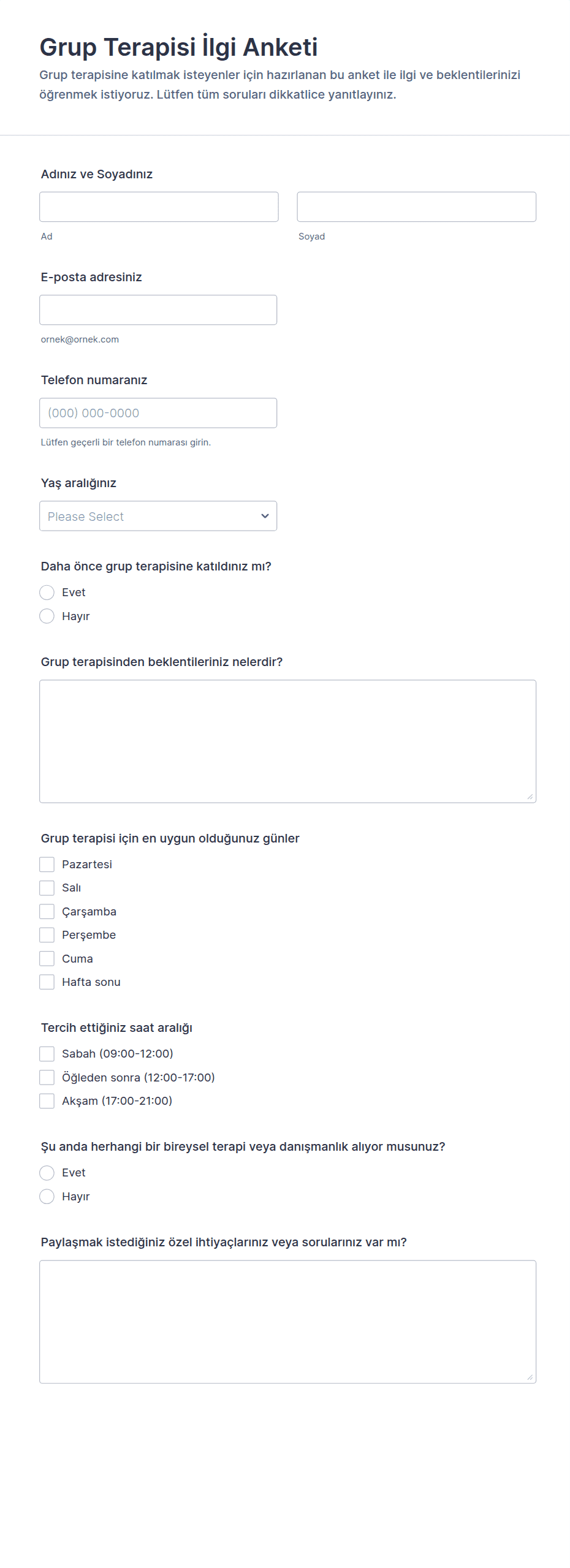 Grup Terapisi İlgi Anketi

Grup terapisine katılmak isteyenler için hazırlanan bu anket ile ilgi ve beklentilerinizi öğrenmek istiyoruz. Lütfen tüm soruları dikkatlice yanıtlayınız.

Adınız ve Soyadınız

Ad

Soyad

E-posta adresiniz

ornek@ornek.com

Telefon numaranız

(000) 000-0000

Lütfen geçerli bir telefon numarası girin.

Yaş aralığınız

Please Select

Daha önce grup terapisine katıldınız mı?

Evet

Hayır

Grup terapisinden beklentileriniz nelerdir?

Grup terapisi için en uygun olduğunuz günler

Pazartesi

Salı

Çarşamba

Perşembe

Cuma

Hafta sonu

Tercih ettiğiniz saat aralığı

Sabah (09:00-12:00)

Öğleden sonra (12:00-17:00)

Akşam (17:00-21:00)

Şu anda herhangi bir bireysel terapi veya danışmanlık alıyor musunuz?

Evet

Hayır

Paylaşmak istediğiniz özel ihtiyaçlarınız veya sorularınız var mı?